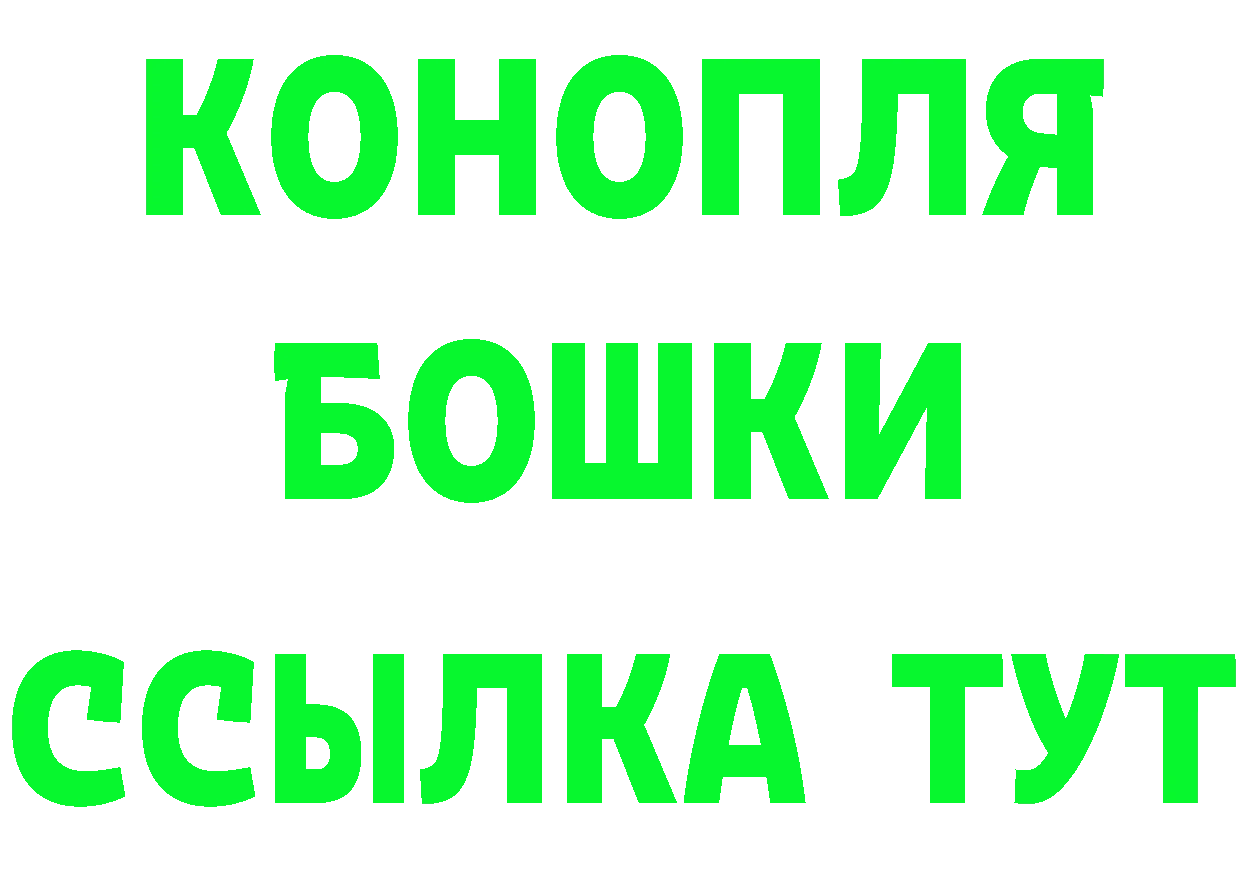 КОНОПЛЯ
БОШКИ
ССЫЛКА ТУТ